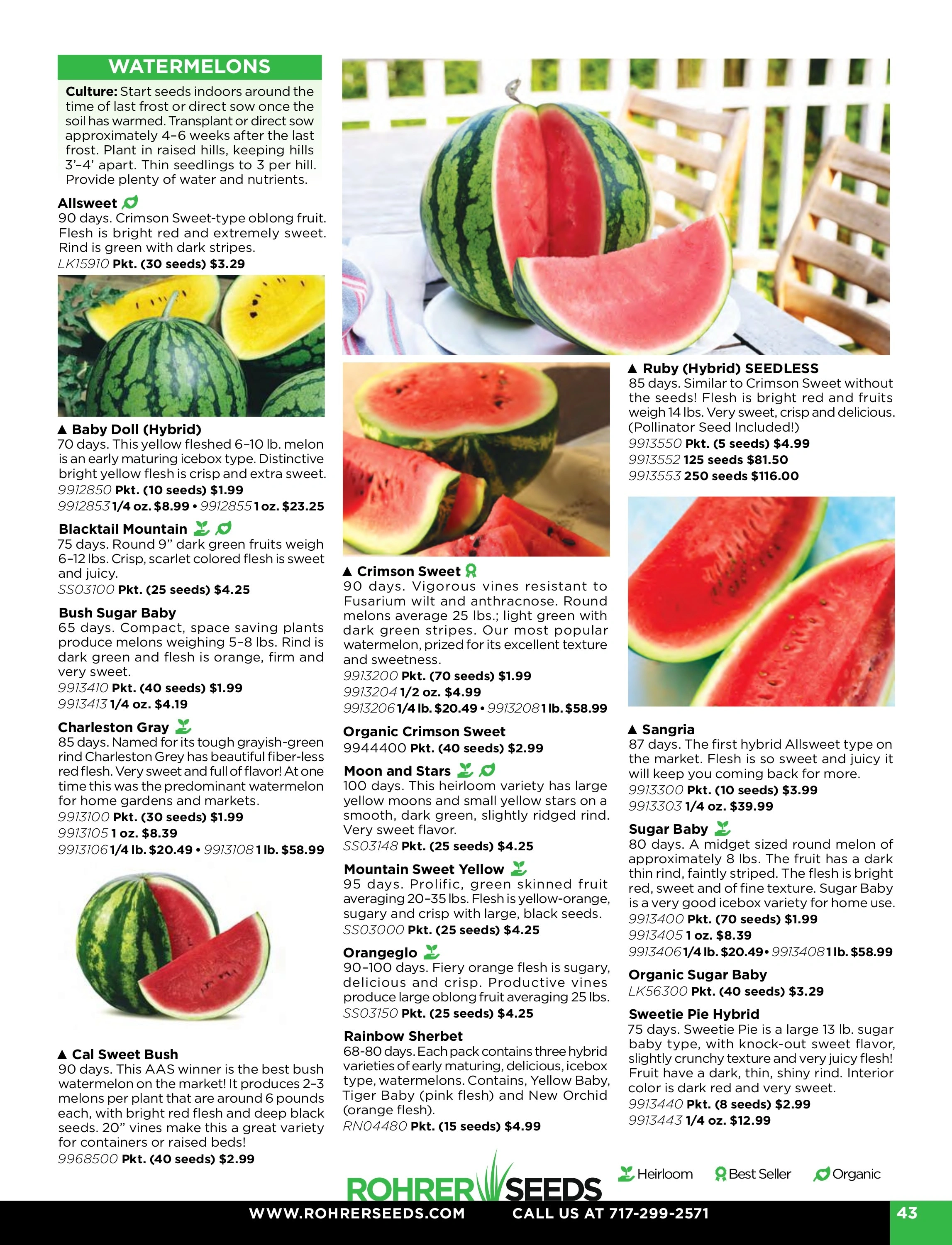 WATERMELONS

Culture: Start seeds indoors around the time of last frost or direct sow once the soil has warmed. Transplant or direct sow approximately 4–6 weeks after the last frost. Plant in raised hills, keeping hills 3'–4' apart. Thin seedlings to 3 per hill. Provide plenty of water and nutrients.

Allsweet
90 days. Crimson Sweet-type oblong fruit. Flesh is bright red and extremely sweet. Rind is green with dark stripes.
LK15910 Pkt. (30 seeds) $3.29

▲ Baby Doll (Hybrid)
70 days. This yellow fleshed 6–10 lb. melon is an early maturing icebox type. Distinctive bright yellow flesh is crisp and extra sweet.
9912850 Pkt. (10 seeds) $1.99
9912853 1/4 oz. $8.99 • 9912855 1 oz. $23.25

Blacktail Mountain
75 days. Round 9" dark green fruits weigh 6–12 lbs. Crisp, scarlet colored flesh is sweet and juicy.
SS03100 Pkt. (25 seeds) $4.25

Bush Sugar Baby
65 days. Compact, space saving plants produce melons weighing 5–8 lbs. Rind is dark green and flesh is orange, firm and very sweet.
9913410 Pkt. (40 seeds) $1.99
9913413 1/4 oz. $4.19

Charleston Gray
85 days. Named for its tough grayish-green rind Charleston Grey has beautiful fiber-less red flesh. Very sweet and full of flavor! At one time this was the predominant watermelon for home gardens and markets.
9913100 Pkt. (30 seeds) $1.99
9913105 1 oz. $8.39
9913106 1/4 lb. $20.49 • 9913108 1 lb. $58.99

▲ Cal Sweet Bush
90 days. This AAS winner is the best bush watermelon on the market! It produces 2–3 melons per plant that are around 6 pounds each, with bright red flesh and deep black seeds. 20" vines make this a great variety for containers or raised beds!
9968500 Pkt. (40 seeds) $2.99

▲ Crimson Sweet
90 days. Vigorous vines resistant to Fusarium wilt and anthracnose. Round melons average 25 lbs.; light green with dark green stripes. Our most popular watermelon, prized for its excellent texture and sweetness.
9913200 Pkt. (70 seeds) $1.99
9913204 1/2 oz. $4.99
9913206 1/4 lb. $20.49 • 9913208 1 lb. $58.99

Organic Crimson Sweet
9944400 Pkt. (40 seeds) $2.99

Moon and Stars
100 days. This heirloom variety has large yellow moons and small yellow stars on a smooth, dark green, slightly ridged rind. Very sweet flavor.
SS03148 Pkt. (25 seeds) $4.25

Mountain Sweet Yellow
95 days. Prolific, green skinned fruit averaging 20–35 lbs. Flesh is yellow-orange, sugary and crisp with large, black seeds.
SS03000 Pkt. (25 seeds) $4.25

Orangeglo
90–100 days. Fiery orange flesh is sugary, delicious and crisp. Productive vines produce large oblong fruit averaging 25 lbs.
SS03150 Pkt. (25 seeds) $4.25

Rainbow Sherbet
68-80 days. Each pack contains three hybrid varieties of early maturing, delicious, icebox type, watermelons. Contains, Yellow Baby, Tiger Baby (pink flesh) and New Orchid (orange flesh).
RN04480 Pkt. (15 seeds) $4.99

▲ Ruby (Hybrid) SEEDLESS
85 days. Similar to Crimson Sweet without the seeds! Flesh is bright red and fruits weigh 14 lbs. Very sweet, crisp and delicious. (Pollinator Seed Included!)
9913550 Pkt. (5 seeds) $4.99
9913552 125 seeds $81.50
9913553 250 seeds $116.00

▲ Sangria
87 days. The first hybrid Allsweet type on the market. Flesh is so sweet and juicy it will keep you coming back for more.
9913300 Pkt. (10 seeds) $3.99
9913303 1/4 oz. $39.99

Sugar Baby
80 days. A midget sized round melon of approximately 8 lbs. The fruit has a dark thin rind, faintly striped. The flesh is bright red, sweet and of fine texture. Sugar Baby is a very good icebox variety for home use.
9913400 Pkt. (70 seeds) $1.99
9913405 1 oz. $8.39
9913406 1/4 lb. $20.49• 9913408 1 lb. $58.99

Organic Sugar Baby
LK56300 Pkt. (40 seeds) $3.29

Sweetie Pie Hybrid
75 days. Sweetie Pie is a large 13 lb. sugar baby type, with knock-out sweet flavor, slightly crunchy texture and very juicy flesh! Fruit have a dark, thin, shiny rind. Interior color is dark red and very sweet.
9913440 Pkt. (8 seeds) $2.99
9913443 1/4 oz. $12.99

ROHRER SEEDS
Heirloom Best Seller Organic

WWW.ROHRERSEEDS.COM CALL US AT 717-299-2571 43